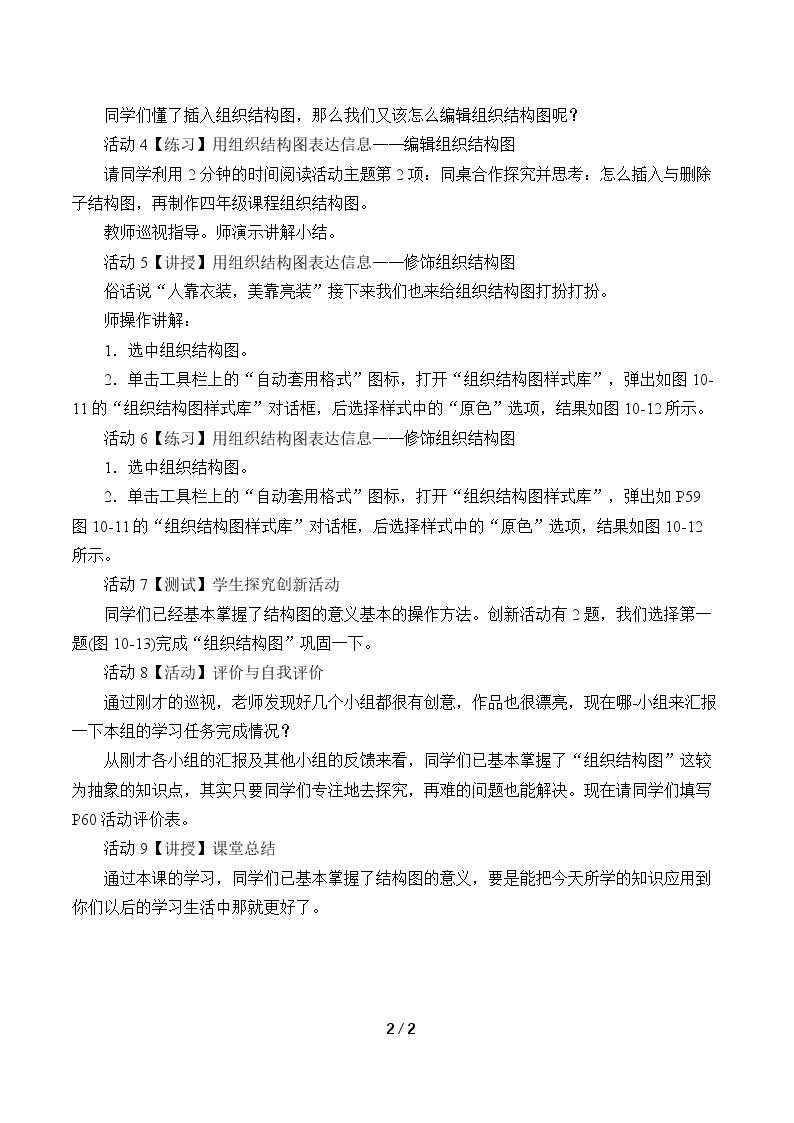 同学们懂了插入组织结构图，那么我们又该怎么编辑组织结构图呢？

活动4【练习】用组织结构图表达信息——编辑组织结构图

请同学利用2分钟的时间阅读活动主题第2项：同桌合作探究并思考：怎么插入与删除子结构图，再制作四年级课程组织结构图。

教师巡视指导。师演示讲解小结。

活动5【讲授】用组织结构图表达信息——修饰组织结构图

俗话说“人靠衣装，美靠亮装”接下来我们也来给组织结构图打扮打扮。

师操作讲解：

1．选中组织结构图。

2．单击工具栏上的“自动套用格式”图标，打开“组织结构图样式库”，弹出如图10-11的“组织结构图样式库”对话框，后选择样式中的“原色”选项，结果如图10-12所示。

活动6【练习】用组织结构图表达信息——修饰组织结构图

1．选中组织结构图。

2．单击工具栏上的“自动套用格式”图标，打开“组织结构图样式库”，弹出如P59图10-11的“组织结构图样式库”对话框，后选择样式中的“原色”选项，结果如图10-12所示。

活动7【测试】学生探究创新活动

同学们已经基本掌握了结构图的意义基本的操作方法。创新活动有2题，我们选择第一题(图10-13)完成“组织结构图”巩固一下。

活动8【活动】评价与自我评价

通过刚才的巡视，老师发现好几个小组都很有创意，作品也很漂亮，现在哪-小组来汇报一下本组的学习任务完成情况？

从刚才各小组的汇报及其他小组的反馈来看，同学们已基本掌握了“组织结构图”这较为抽象的知识点，其实只要同学们专注地去探究，再难的问题也能解决。现在请同学们填写P60活动评价表。

活动9【讲授】课堂总结

通过本课的学习，同学们已基本掌握了结构图的意义，要是能把今天所学的知识应用到你们以后的学习生活中那就更好了。

2 / 2